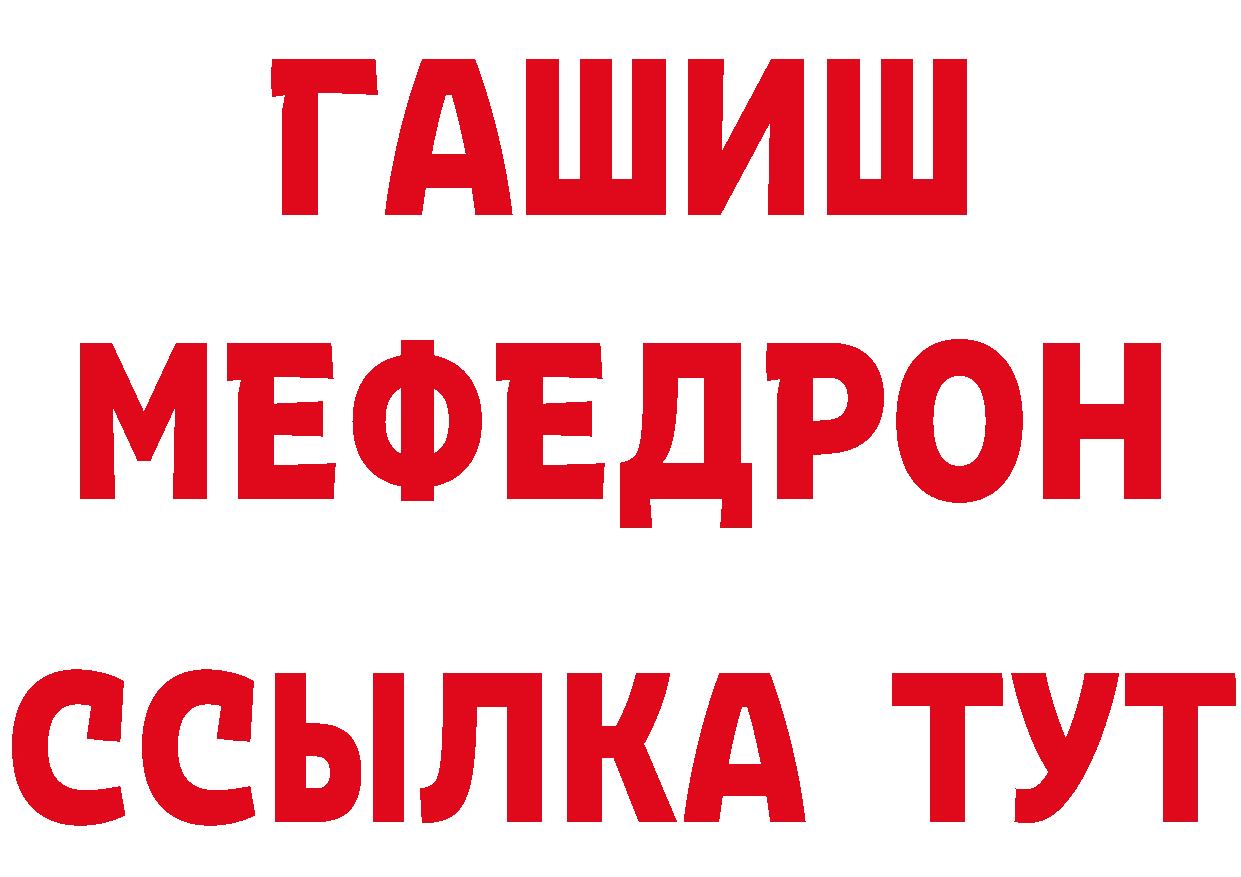 ГАШИШ
МЕФЕДРОН
ССЫЛКА ТУТ